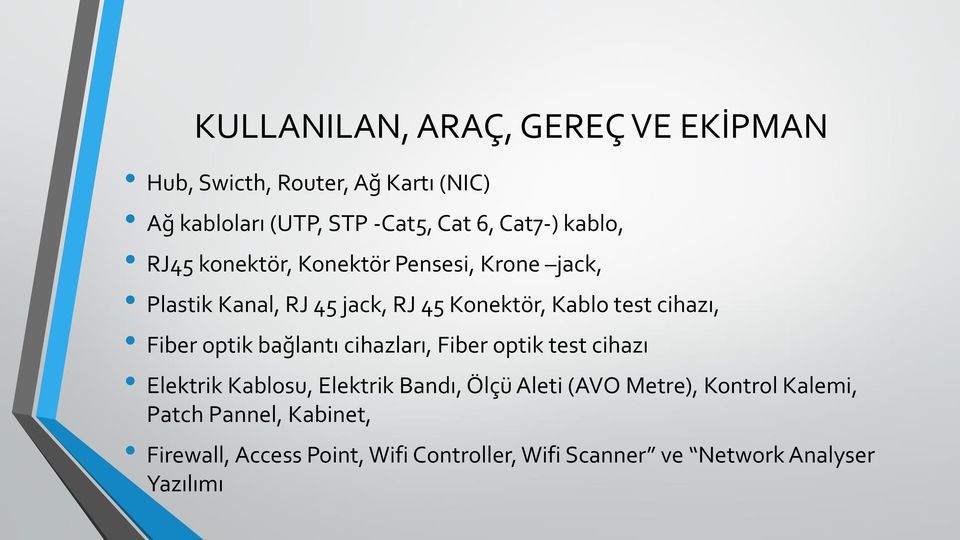 KULLANILAN, ARAÇ, GEREÇ VE EKİPMAN

• Hub, Swicth, Router, Ağ Kartı (NIC)
• Ağ kabloları (UTP, STP -Cat5, Cat 6, Cat7-) kablo,
• RJ45 konektör, Konektör Pensesi, Krone –jack,
• Plastik Kanal, RJ 45 jack, RJ 45 Konektör, Kablo test cihazı,
• Fiber optik bağlantı cihazları, Fiber optik test cihazı
• Elektrik Kablosu, Elektrik Bandı, Ölçü Aleti (AVO Metre), Kontrol Kalemi, Patch Pannel, Kabinet,
• Firewall, Access Point, Wifi Controller, Wifi Scanner” ve “Network Analyser Yazılımı